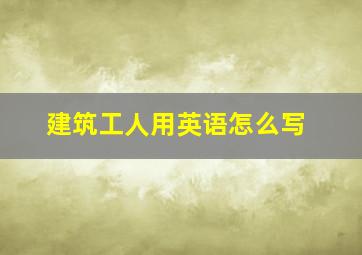 建筑工人用英语怎么写